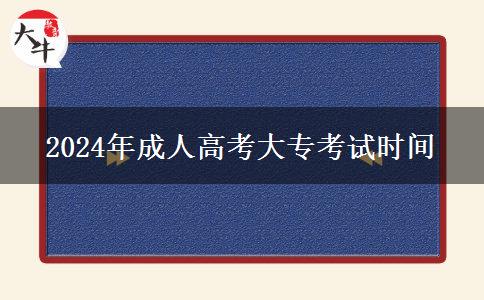 大牛

2024年成人高考大专考试时间